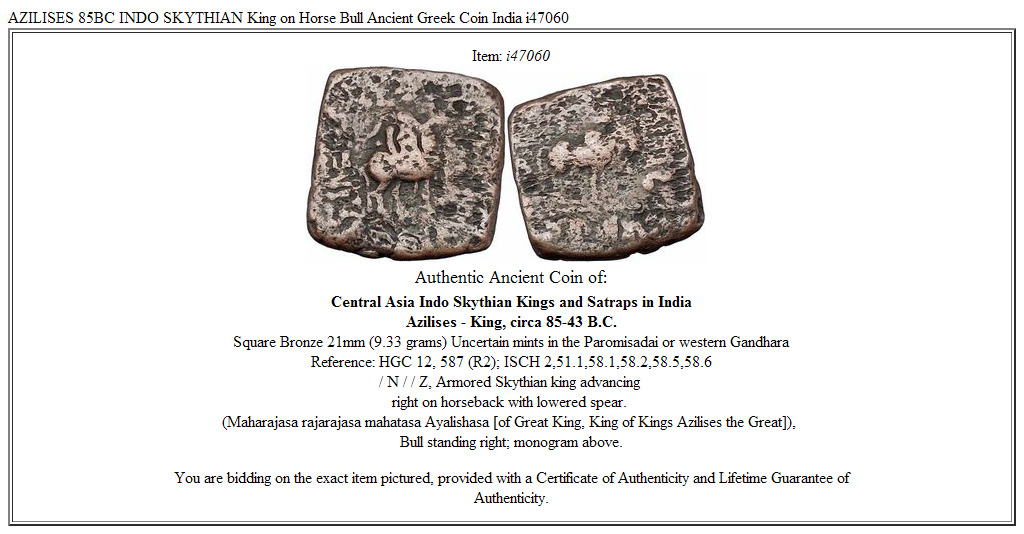 AZILISES 85BC INDO SKYTHIAN King on Horse Bull Ancient Greek Coin India i47060

Item: i47060

Authentic Ancient Coin of:

Central Asia Indo Skythian Kings and Satraps in India
Azilises - King, circa 85-43 B.C.
Square Bronze 21mm (9.33 grams) Uncertain mints in the Paromisadai or western Gandhara
Reference: HGC 12, 587 (R2); ISCH 2,51.1,58.1,58.2,58.5,58.6
/ N / / Z, Armored Skythian king advancing
right on horseback with lowered spear.
(Maharajasa rajarajasa mahatasa Ayalishasa [of Great King, King of Kings Azilises the Great]),
Bull standing right; monogram above.

You are bidding on the exact item pictured, provided with a Certificate of Authenticity and Lifetime Guarantee of Authenticity.